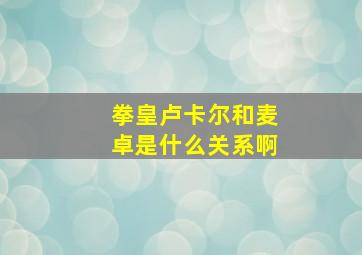 拳皇卢卡尔和麦卓是什么关系啊